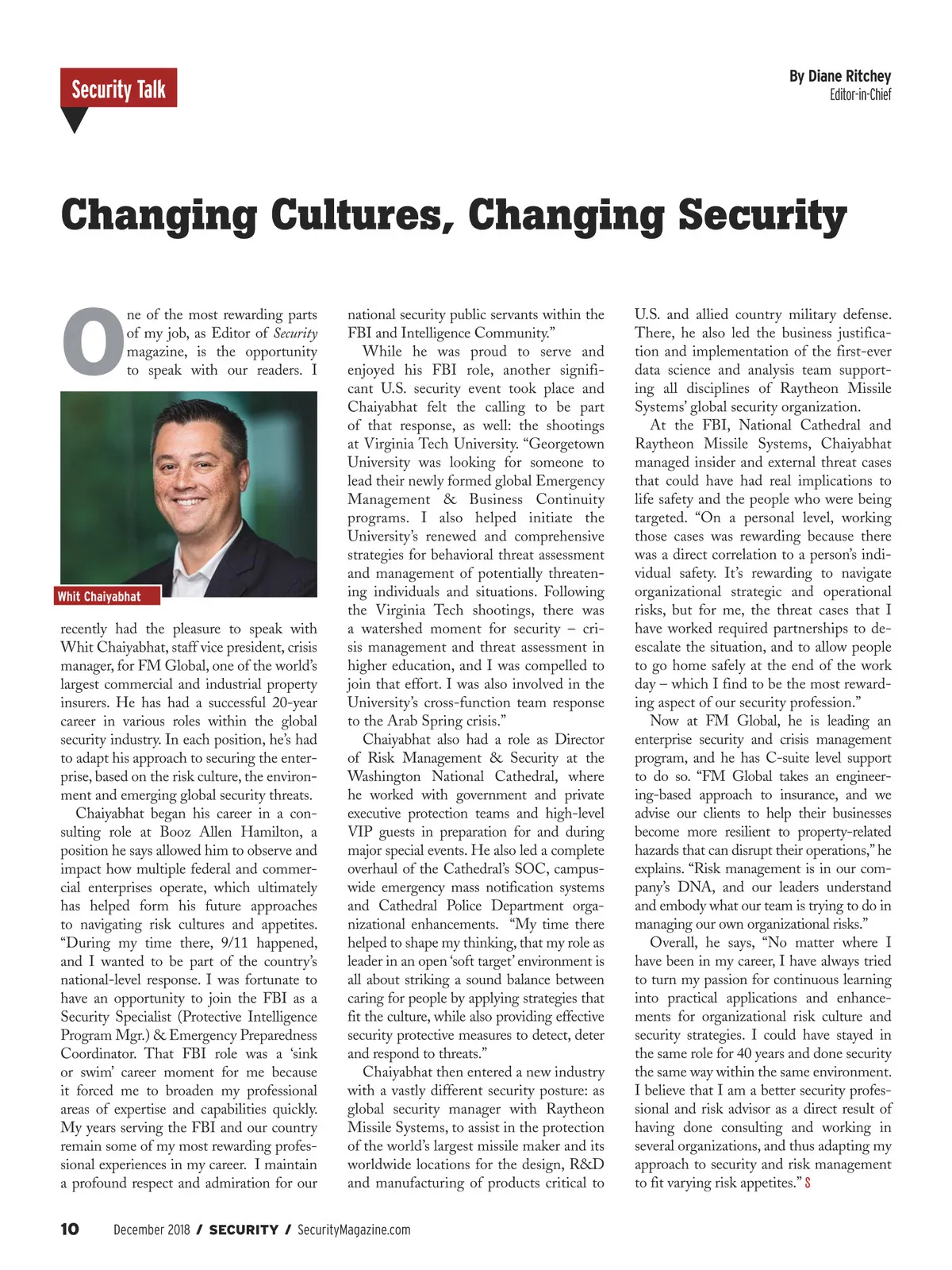 Security Talk

By Diane Ritchey
Editor-in-Chief

Changing Cultures, Changing Security

One of the most rewarding parts of my job, as Editor of Security magazine, is the opportunity to speak with our readers. I

Whit Chaiyabhat

recently had the pleasure to speak with Whit Chaiyabhat, staff vice president, crisis manager, for FM Global, one of the world's largest commercial and industrial property insurers. He has had a successful 20-year career in various roles within the global security industry. In each position, he's had to adapt his approach to securing the enterprise, based on the risk culture, the environment and emerging global security threats.

Chaiyabhat began his career in a consulting role at Booz Allen Hamilton, a position he says allowed him to observe and impact how multiple federal and commercial enterprises operate, which ultimately has helped form his future approaches to navigating risk cultures and appetites. "During my time there, 9/11 happened, and I wanted to be part of the country's national-level response. I was fortunate to have an opportunity to join the FBI as a Security Specialist (Protective Intelligence Program Mgr.) & Emergency Preparedness Coordinator. That FBI role was a 'sink or swim' career moment for me because it forced me to broaden my professional areas of expertise and capabilities quickly. My years serving the FBI and our country remain some of my most rewarding professional experiences in my career. I maintain a profound respect and admiration for our national security public servants within the FBI and Intelligence Community."

While he was proud to serve and enjoyed his FBI role, another significant U.S. security event took place and Chaiyabhat felt the calling to be part of that response, as well: the shootings at Virginia Tech University. "Georgetown University was looking for someone to lead their newly formed global Emergency Management & Business Continuity programs. I also helped initiate the University's renewed and comprehensive strategies for behavioral threat assessment and management of potentially threatening individuals and situations. Following the Virginia Tech shootings, there was a watershed moment for security – crisis management and threat assessment in higher education, and I was compelled to join that effort. I was also involved in the University's cross-function team response to the Arab Spring crisis."

Chaiyabhat also had a role as Director of Risk Management & Security at the Washington National Cathedral, where he worked with government and private executive protection teams and high-level VIP guests in preparation for and during major special events. He also led a complete overhaul of the Cathedral's SOC, campus-wide emergency mass notification systems and Cathedral Police Department organizational enhancements. "My time there helped to shape my thinking, that my role as leader in an open 'soft target' environment is all about striking a sound balance between caring for people by applying strategies that fit the culture, while also providing effective security protective measures to detect, deter and respond to threats."

Chaiyabhat then entered a new industry with a vastly different security posture: as global security manager with Raytheon Missile Systems, to assist in the protection of the world's largest missile maker and its worldwide locations for the design, R&D and manufacturing of products critical to U.S. and allied country military defense. There, he also led the business justification and implementation of the first-ever data science and analysis team supporting all disciplines of Raytheon Missile Systems' global security organization.

At the FBI, National Cathedral and Raytheon Missile Systems, Chaiyabhat managed insider and external threat cases that could have had real implications to life safety and the people who were being targeted. "On a personal level, working those cases was rewarding because there was a direct correlation to a person's individual safety. It's rewarding to navigate organizational strategic and operational risks, but for me, the threat cases that I have worked required partnerships to de-escalate the situation, and to allow people to go home safely at the end of the work day – which I find to be the most rewarding aspect of our security profession."

Now at FM Global, he is leading an enterprise security and crisis management program, and he has C-suite level support to do so. "FM Global takes an engineering-based approach to insurance, and we advise our clients to help their businesses become more resilient to property-related hazards that can disrupt their operations," he explains. "Risk management is in our company's DNA, and our leaders understand and embody what our team is trying to do in managing our own organizational risks."

Overall, he says, "No matter where I have been in my career, I have always tried to turn my passion for continuous learning into practical applications and enhancements for organizational risk culture and security strategies. I could have stayed in the same role for 40 years and done security the same way within the same environment. I believe that I am a better security professional and risk advisor as a direct result of having done consulting and working in several organizations, and thus adapting my approach to security and risk management to fit varying risk appetites." S

10 December 2018 / SECURITY / SecurityMagazine.com